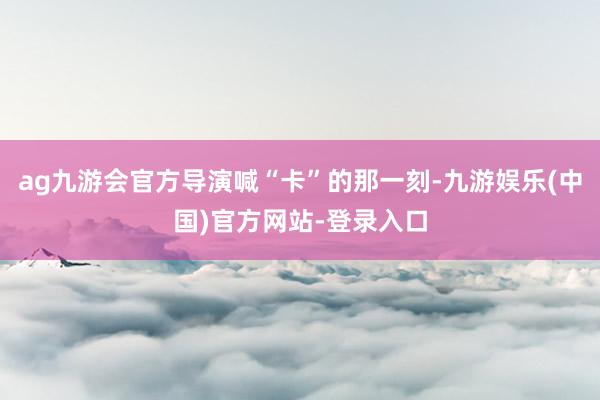 ag九游会官方导演喊“卡”的那一刻-九游娱乐(中国)官方网站-登录入口